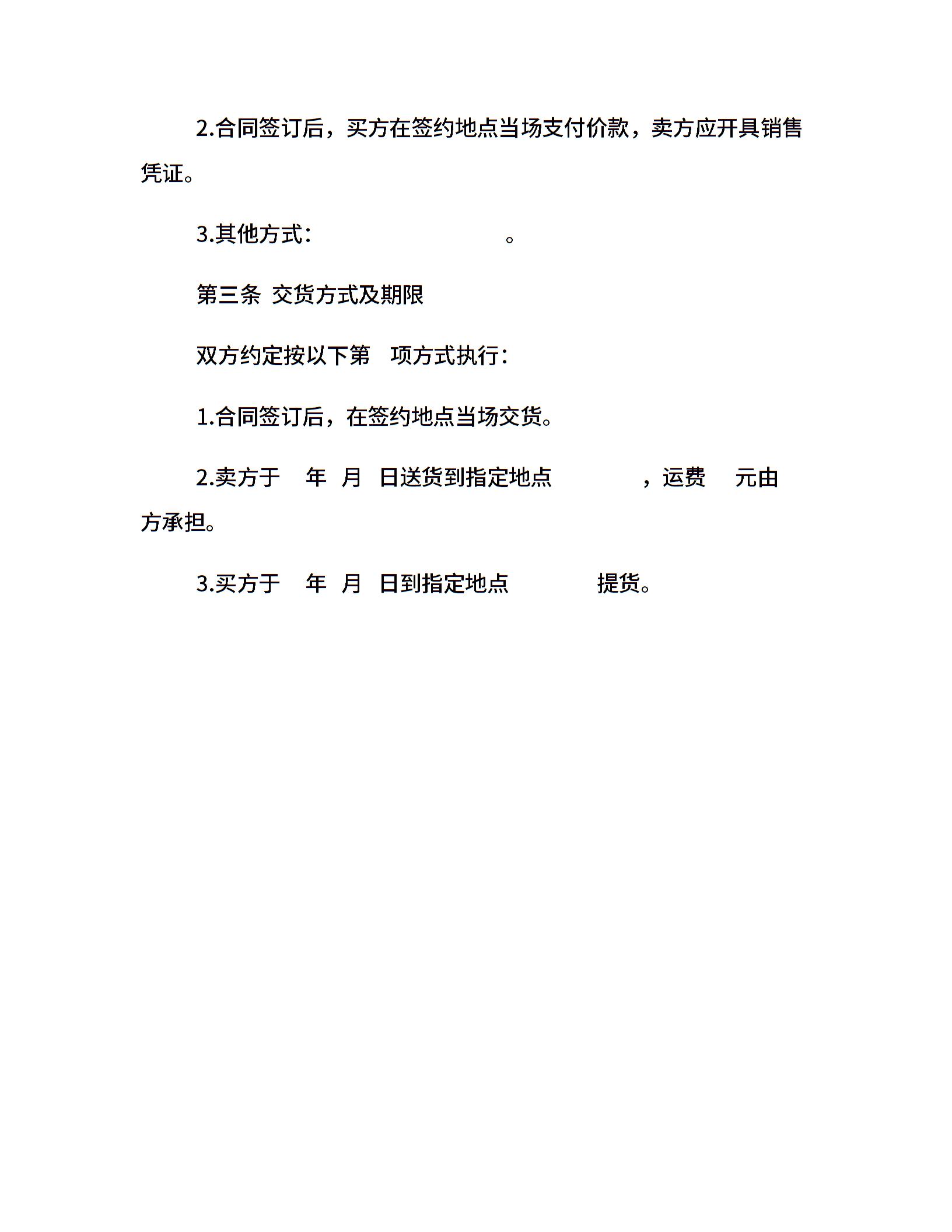 2.合同签订后，买方在签约地点当场支付价款，卖方应开具销售凭证。

3.其他方式：　　　　　　　　。

第三条 交货方式及期限

双方约定按以下第　项方式执行：

1.合同签订后，在签约地点当场交货。

2.卖方于　年　月　日送货到指定地点　　　　，运费　元由　方承担。

3.买方于　年　月　日到指定地点　　　　提货。